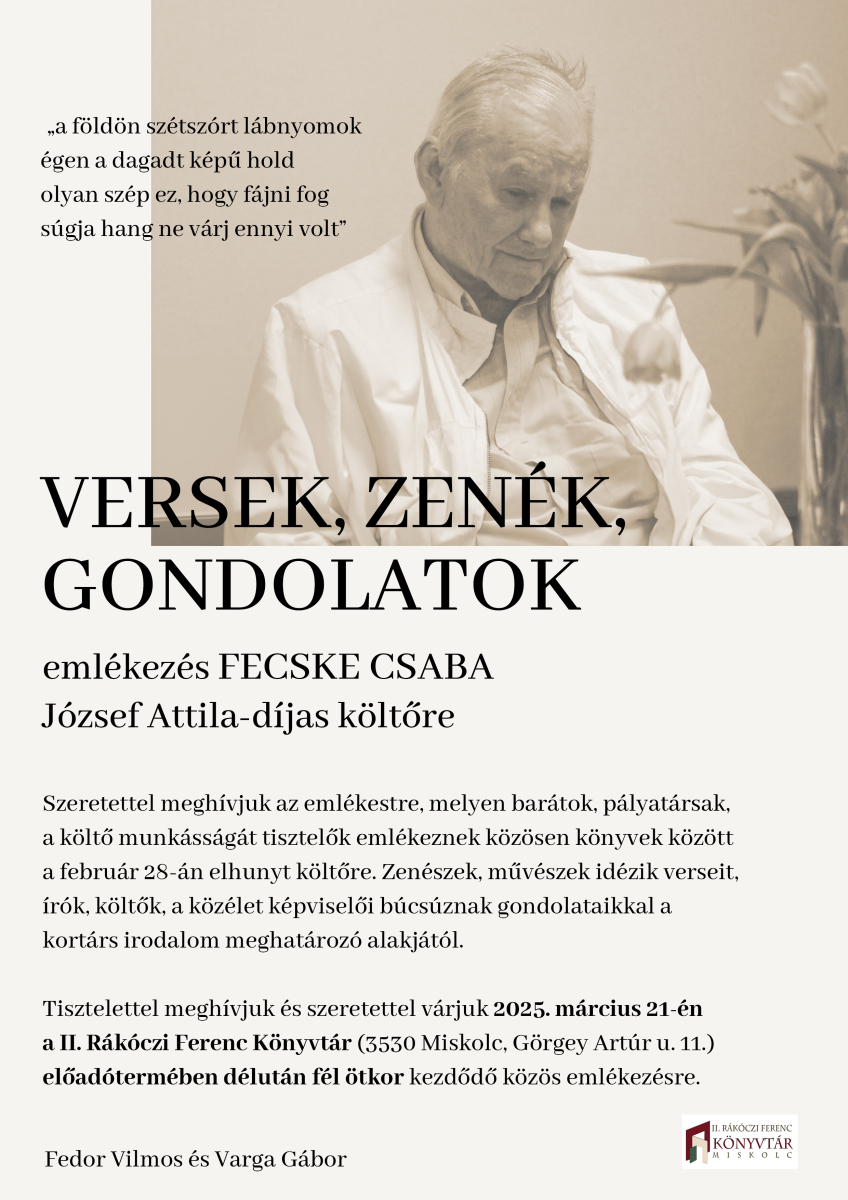 „a földön szétszórt lábnyomok
égen a dagadt képű hold
olyan szép ez, hogy fájni fog
súgja hang ne várj ennyi volt”

VERSEK, ZENÉK, GONDOLATOK

emlékezés FECSKE CSABA
József Attila-díjas költőre

Szeretettel meghívjuk az emlékestre, melyen barátok, pályatársak, a költő munkásságát tisztelők emlékeznek közösen könyvek között a február 28-án elhunyt költőre. Zenészek, művészek idézik verseit, írók, költők, a közélet képviselői búcsúznak gondolataikkal a kortárs irodalom meghatározó alakjától.

Tisztelettel meghívjuk és szeretettel várjuk 2025. március 21-én a II. Rákóczi Ferenc Könyvtár (3530 Miskolc, Görgey Artúr u. 11.) előadótermében délután fél ötkor kezdődő közös emlékezésre.

Fedor Vilmos és Varga Gábor

II. RÁKÓCZI FERENC
KÖNYVTÁR
MISKOLC